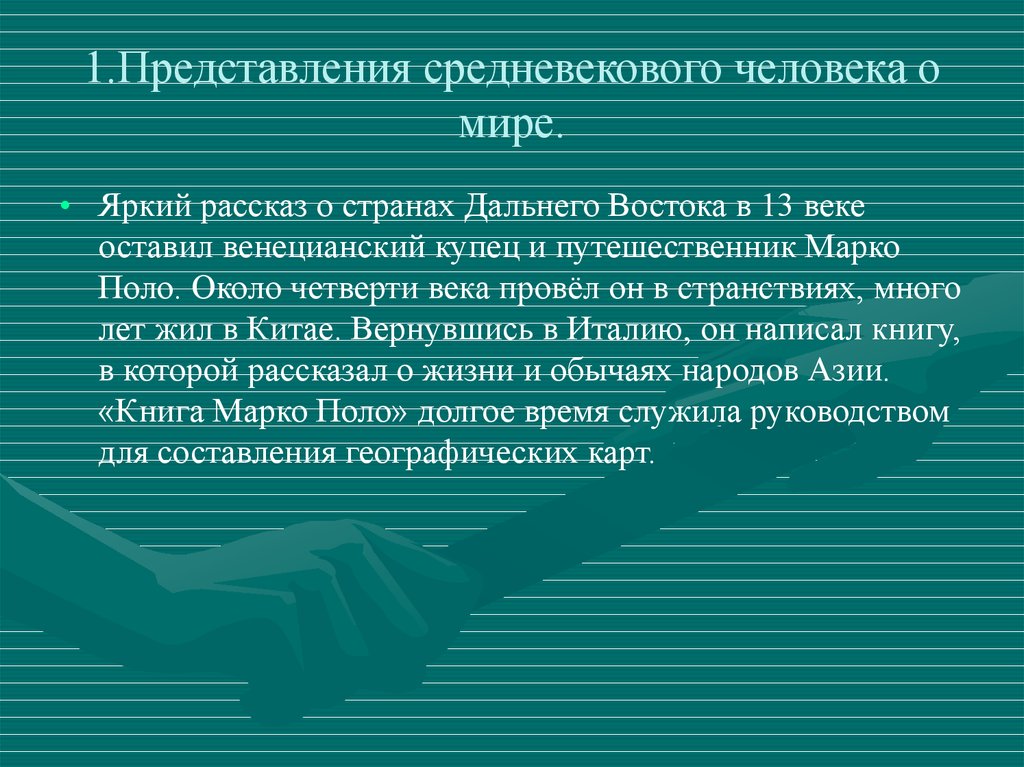 1.Представления средневекового человека о мире.

• Яркий рассказ о странах Дальнего Востока в 13 веке оставил венецианский купец и путешественник Марко Поло. Около четверти века провёл он в странствиях, много лет жил в Китае. Вернувшись в Италию, он написал книгу, в которой рассказал о жизни и обычаях народов Азии. «Книга Марко Поло» долгое время служила руководством для составления географических карт.